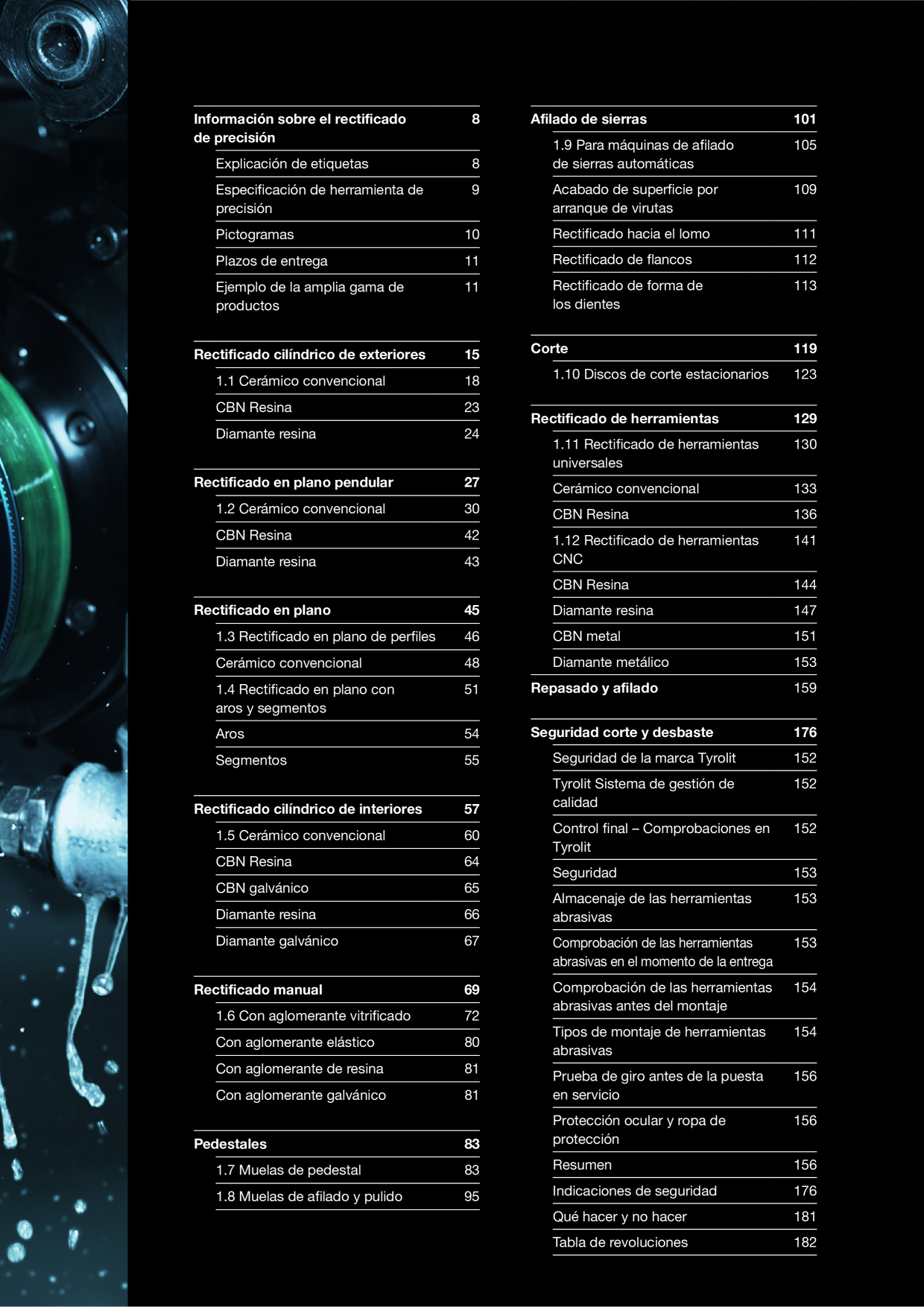 Información sobre el rectificado de precisión 8

Explicación de etiquetas 8

Especificación de herramienta de precisión 9

Pictogramas 10

Plazos de entrega 11

Ejemplo de la amplia gama de productos 11

Rectificado cilíndrico de exteriores 15

1.1 Cerámico convencional 18

CBN Resina 23

Diamante resina 24

Rectificado en plano pendular 27

1.2 Cerámico convencional 30

CBN Resina 42

Diamante resina 43

Rectificado en plano 45

1.3 Rectificado en plano de perfiles 46

Cerámico convencional 48

1.4 Rectificado en plano con aros y segmentos 51

Aros 54

Segmentos 55

Rectificado cilíndrico de interiores 57

1.5 Cerámico convencional 60

CBN Resina 64

CBN galvánico 65

Diamante resina 66

Diamante galvánico 67

Rectificado manual 69

1.6 Con aglomerante vitrificado 72

Con aglomerante elástico 80

Con aglomerante de resina 81

Con aglomerante galvánico 81

Pedestales 83

1.7 Muelas de pedestal 83

1.8 Muelas de afilado y pulido 95

Afilado de sierras 101

1.9 Para máquinas de afilado de sierras automáticas 105

Acabado de superficie por arranque de virutas 109

Rectificado hacia el lomo 111

Rectificado de flancos 112

Rectificado de forma de los dientes 113

Corte 119

1.10 Discos de corte estacionarios 123

Rectificado de herramientas 129

1.11 Rectificado de herramientas universales 130

Cerámico convencional 133

CBN Resina 136

1.12 Rectificado de herramientas CNC 141

CBN Resina 144

Diamante resina 147

CBN metal 151

Diamante metálico 153

Repasado y afilado 159

Seguridad corte y desbaste 176

Seguridad de la marca Tyrolit 152

Tyrolit Sistema de gestión de calidad 152

Control final – Comprobaciones en Tyrolit 152

Seguridad 153

Almacenaje de las herramientas abrasivas 153

Comprobación de las herramientas abrasivas en el momento de la entrega 153

Comprobación de las herramientas abrasivas antes del montaje 154

Tipos de montaje de herramientas abrasivas 154

Prueba de giro antes de la puesta en servicio 156

Protección ocular y ropa de protección 156

Resumen 156

Indicaciones de seguridad 176

Qué hacer y no hacer 181

Tabla de revoluciones 182